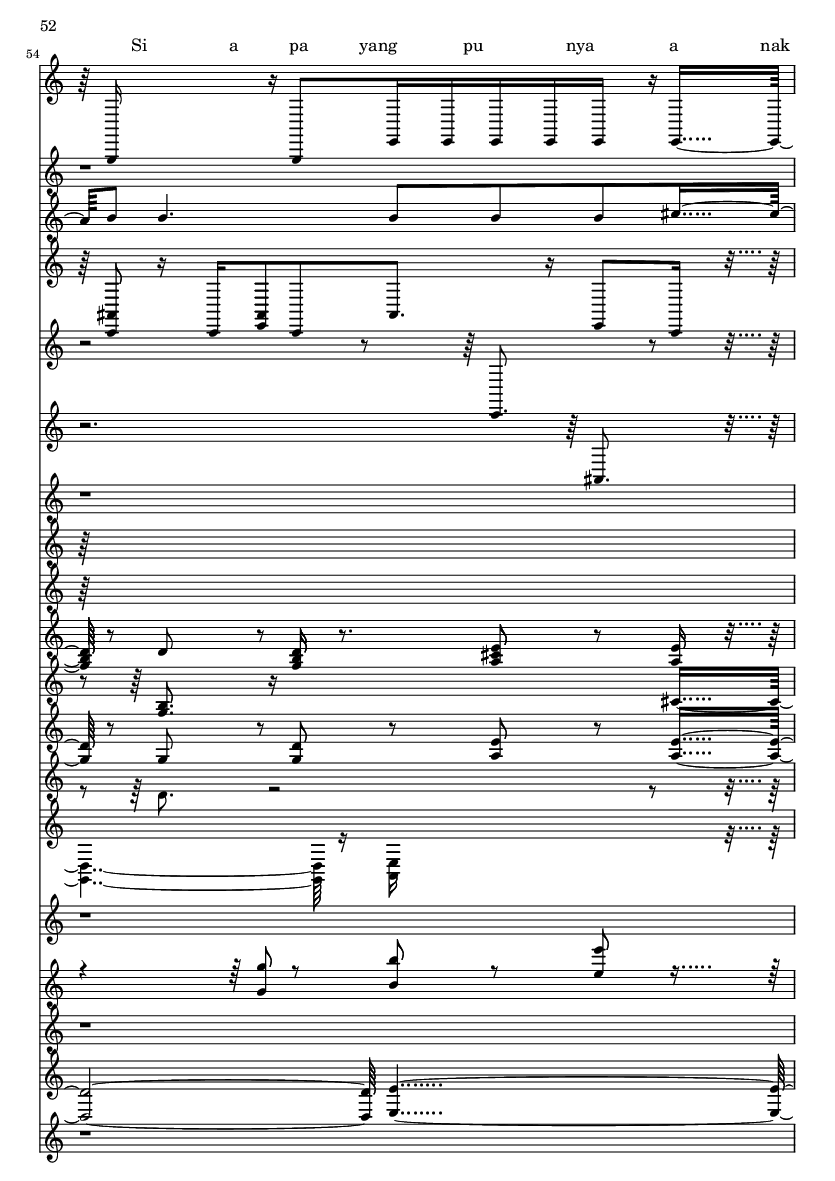 52

54

Si a pa yang pu nya a nak